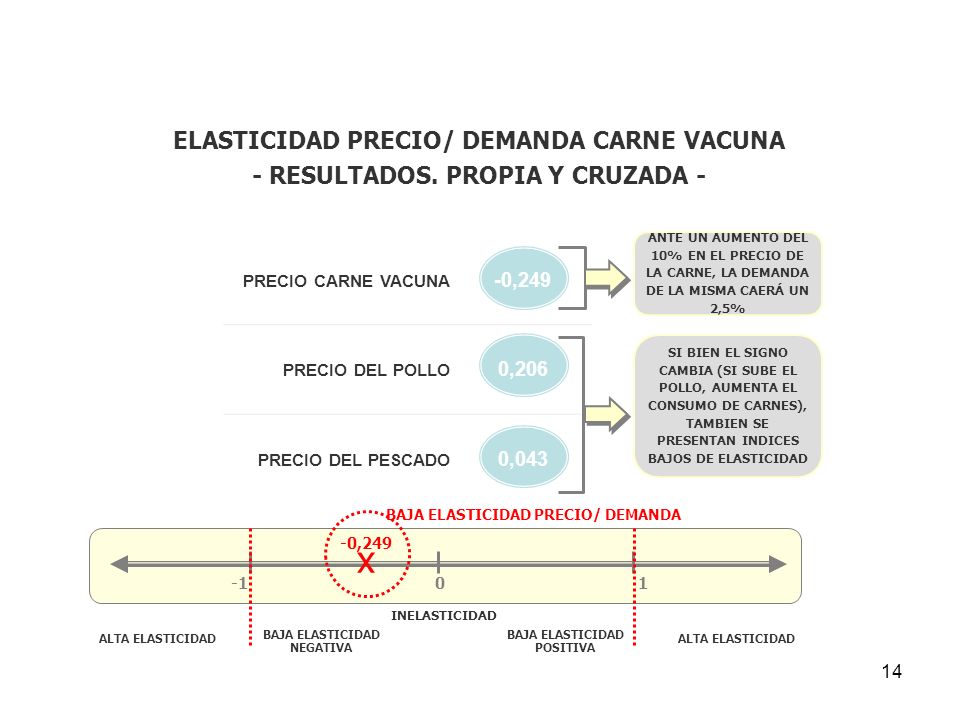 ELASTICIDAD PRECIO/ DEMANDA CARNE VACUNA
- RESULTADOS. PROPIA Y CRUZADA -

PRECIO CARNE VACUNA -0,249

ANTE UN AUMENTO DEL 10% EN EL PRECIO DE LA CARNE, LA DEMANDA DE LA MISMA CAERÁ UN 2,5%

PRECIO DEL POLLO 0,206

PRECIO DEL PESCADO 0,043

SI BIEN EL SIGNO CAMBIA (SI SUBE EL POLLO, AUMENTA EL CONSUMO DE CARNES), TAMBIEN SE PRESENTAN INDICES BAJOS DE ELASTICIDAD

BAJA ELASTICIDAD PRECIO/ DEMANDA

-0,249
X
-1 0 1

INELASTICIDAD

ALTA ELASTICIDAD

BAJA ELASTICIDAD NEGATIVA

BAJA ELASTICIDAD POSITIVA

ALTA ELASTICIDAD

14